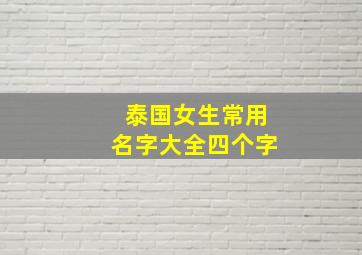 泰国女生常用
名字大全四个字